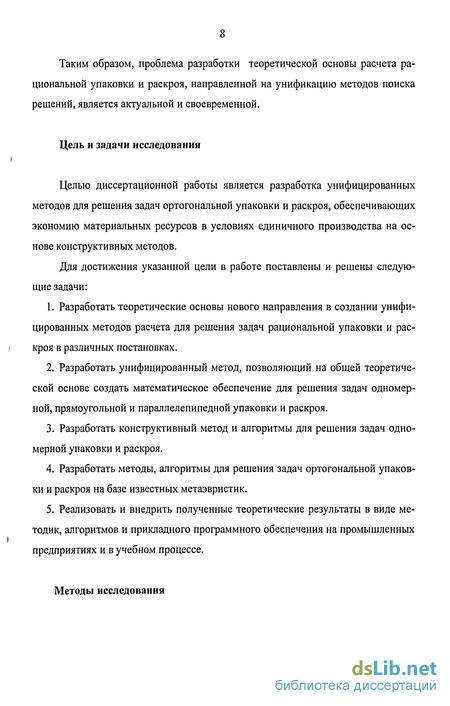 8

Таким образом, проблема разработки теоретической основы расчета рациональной упаковки и раскроя, направленной на унификацию методов поиска решений, является актуальной и своевременной.

Цель и задачи исследования

Целью диссертационной работы является разработка унифицированных методов для решения задач ортогональной упаковки и раскроя, обеспечивающих экономию материальных ресурсов в условиях единичного производства на основе конструктивных методов.

Для достижения указанной цели в работе поставлены и решены следующие задачи:

1. Разработать теоретические основы нового направления в создании унифицированных методов расчета для решения задач рациональной упаковки и раскроя в различных постановках.

2. Разработать унифицированный метод, позволяющий на общей теоретической основе создать математическое обеспечение для решения задач одномерной, прямоугольной и параллелепипедной упаковки и раскроя.

3. Разработать конструктивный метод и алгоритмы для решения задач одномерной упаковки и раскроя.

4. Разработать методы, алгоритмы для решения задач ортогональной упаковки и раскроя на базе известных метаэвристик.

5. Реализовать и внедрить полученные теоретические результаты в виде методик, алгоритмов и прикладного программного обеспечения на промышленных предприятиях и в учебном процессе.

Методы исследования

dsLib.net
библиотека диссертаций